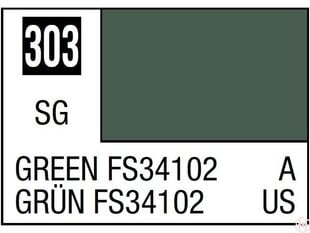 303

SG

GREEN FS34102 A
GRÜN FS34102 US